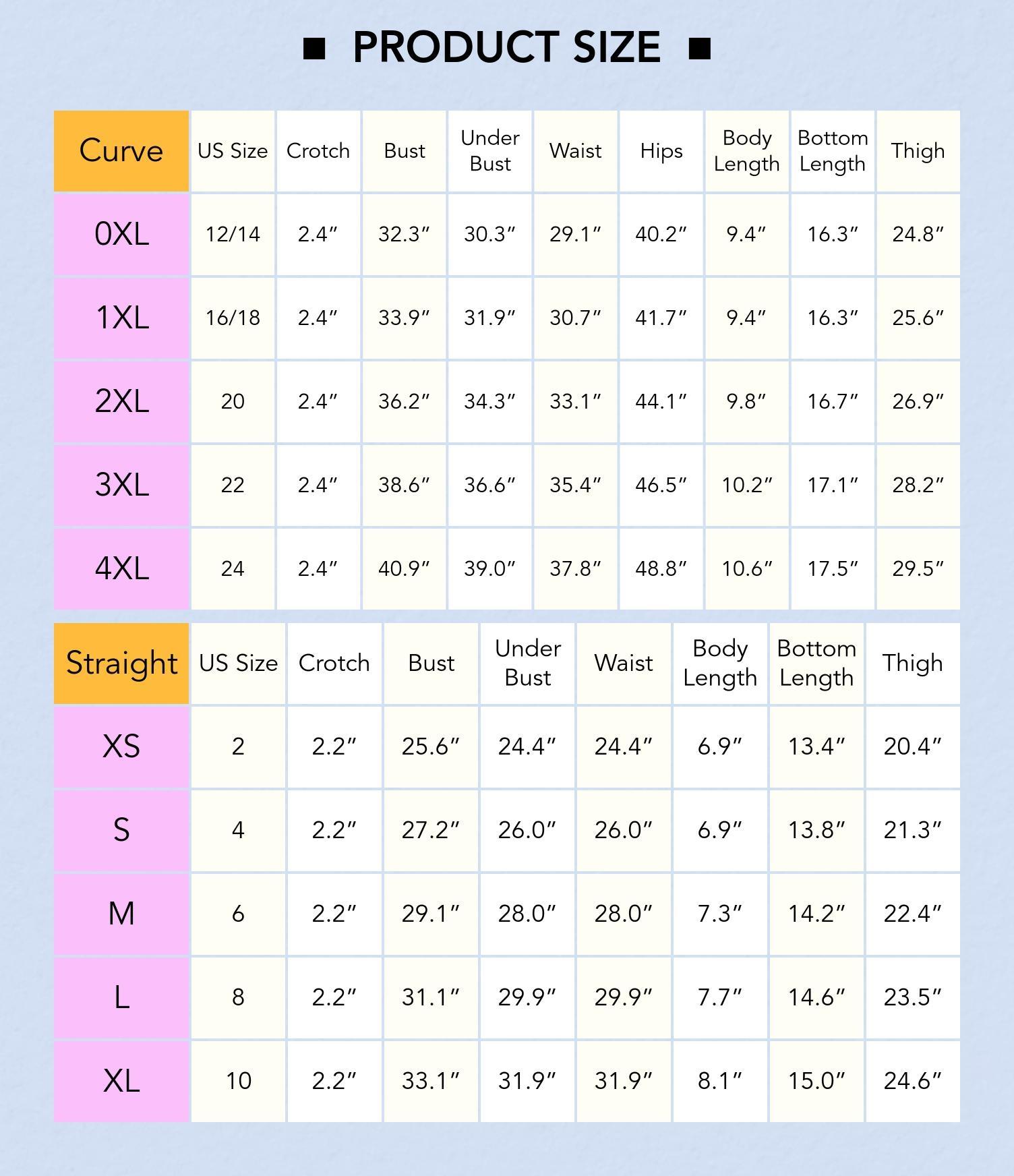 ■ PRODUCT SIZE ■

| Curve | US Size | Crotch | Bust | Under Bust | Waist | Hips | Body Length | Bottom Length | Thigh |
|---|---|---|---|---|---|---|---|---|---|
| 0XL | 12/14 | 2.4″ | 32.3″ | 30.3″ | 29.1″ | 40.2″ | 9.4″ | 16.3″ | 24.8″ |
| 1XL | 16/18 | 2.4″ | 33.9″ | 31.9″ | 30.7″ | 41.7″ | 9.4″ | 16.3″ | 25.6″ |
| 2XL | 20 | 2.4″ | 36.2″ | 34.3″ | 33.1″ | 44.1″ | 9.8″ | 16.7″ | 26.9″ |
| 3XL | 22 | 2.4″ | 38.6″ | 36.6″ | 35.4″ | 46.5″ | 10.2″ | 17.1″ | 28.2″ |
| 4XL | 24 | 2.4″ | 40.9″ | 39.0″ | 37.8″ | 48.8″ | 10.6″ | 17.5″ | 29.5″ |

| Straight | US Size | Crotch | Bust | Under Bust | Waist | Body Length | Bottom Length | Thigh |
|---|---|---|---|---|---|---|---|---|
| XS | 2 | 2.2″ | 25.6″ | 24.4″ | 24.4″ | 6.9″ | 13.4″ | 20.4″ |
| S | 4 | 2.2″ | 27.2″ | 26.0″ | 26.0″ | 6.9″ | 13.8″ | 21.3″ |
| M | 6 | 2.2″ | 29.1″ | 28.0″ | 28.0″ | 7.3″ | 14.2″ | 22.4″ |
| L | 8 | 2.2″ | 31.1″ | 29.9″ | 29.9″ | 7.7″ | 14.6″ | 23.5″ |
| XL | 10 | 2.2″ | 33.1″ | 31.9″ | 31.9″ | 8.1″ | 15.0″ | 24.6″ |